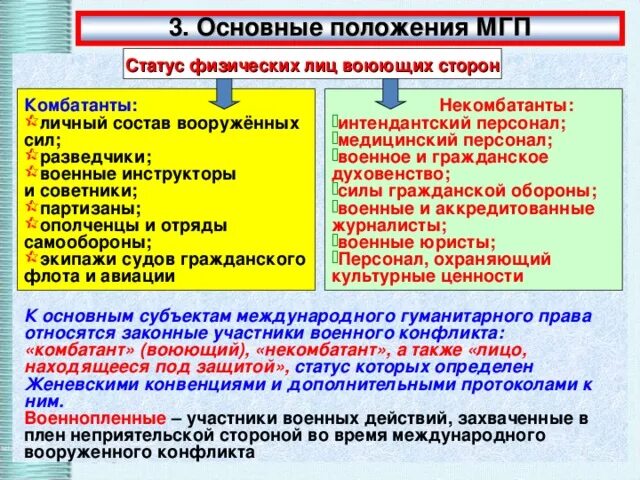 3. Основные положения МГП

Статус физических лиц воюющих сторон

Комбатанты:
личный состав вооружённых сил;
разведчики;
военные инструкторы и советники;
партизаны;
ополченцы и отряды самообороны;
экипажи судов гражданского флота и авиации

Некомбатанты:
интендантский персонал;
медицинский персонал;
военное и гражданское духовенство;
силы гражданской обороны;
военные и аккредитованные журналисты;
военные юристы;
Персонал, охраняющий культурные ценности

К основным субъектам международного гуманитарного права относятся законные участники военного конфликта: «комбатант» (воюющий), «некомбатант», а также «лицо, находящееся под защитой», статус которых определен Женевскими конвенциями и дополнительными протоколами к ним.
Военнопленные – участники военных действий, захваченные в плен неприятельской стороной во время международного вооруженного конфликта